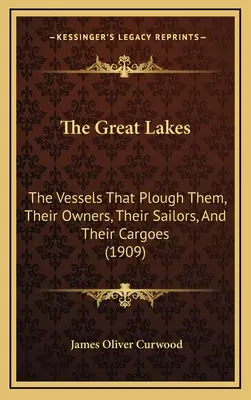 —KESSINGER'S LEGACY REPRINTS—

The Great Lakes

The Vessels That Plough Them, Their Owners, Their Sailors, And Their Cargoes (1909)

James Oliver Curwood